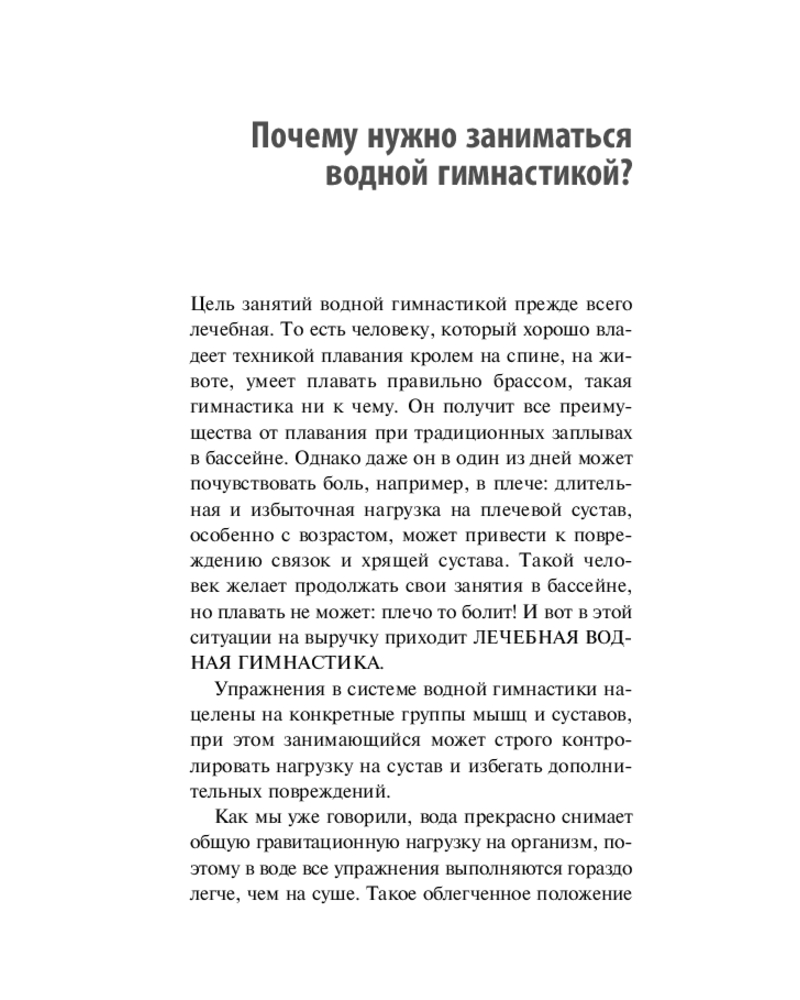 Почему нужно заниматься водной гимнастикой?

Цель занятий водной гимнастикой прежде всего лечебная. То есть человеку, который хорошо владеет техникой плавания кролем на спине, на животе, умеет плавать правильно брассом, такая гимнастика ни к чему. Он получит все преимущества от плавания при традиционных заплывах в бассейне. Однако даже он в один из дней может почувствовать боль, например, в плече: длительная и избыточная нагрузка на плечевой сустав, особенно с возрастом, может привести к повреждению связок и хрящей сустава. Такой человек желает продолжать свои занятия в бассейне, но плавать не может: плечо то болит! И вот в этой ситуации на выручку приходит ЛЕЧЕБНАЯ ВОДНАЯ ГИМНАСТИКА.

Упражнения в системе водной гимнастики нацелены на конкретные группы мышц и суставов, при этом занимающийся может строго контролировать нагрузку на сустав и избегать дополнительных повреждений.

Как мы уже говорили, вода прекрасно снимает общую гравитационную нагрузку на организм, поэтому в воде все упражнения выполняются гораздо легче, чем на суше. Такое облегченное положение